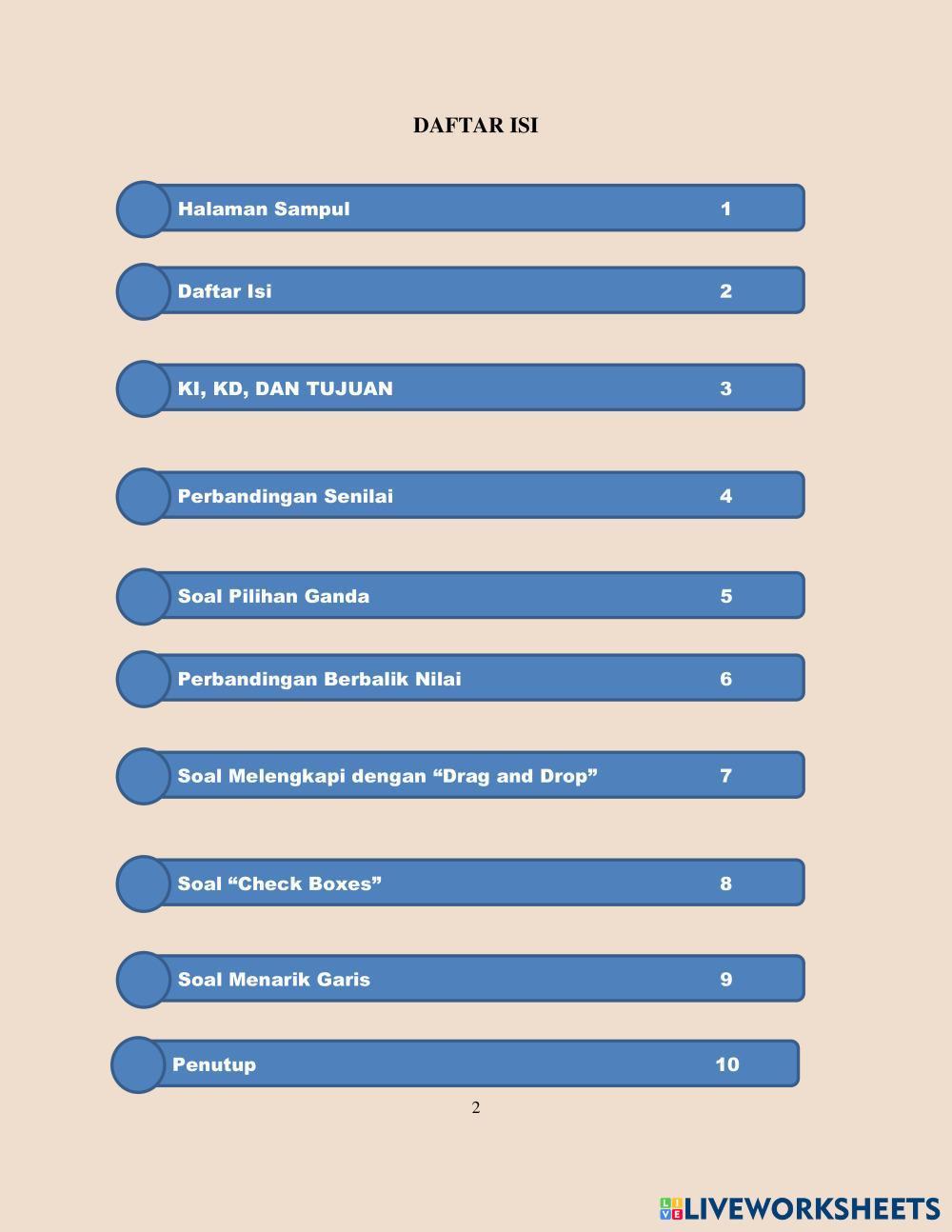 DAFTAR ISI

Halaman Sampul 1

Daftar Isi 2

KI, KD, DAN TUJUAN 3

Perbandingan Senilai 4

Soal Pilihan Ganda 5

Perbandingan Berbalik Nilai 6

Soal Melengkapi dengan “Drag and Drop” 7

Soal “Check Boxes” 8

Soal Menarik Garis 9

Penutup 10

2

LIVEWORKSHEETS